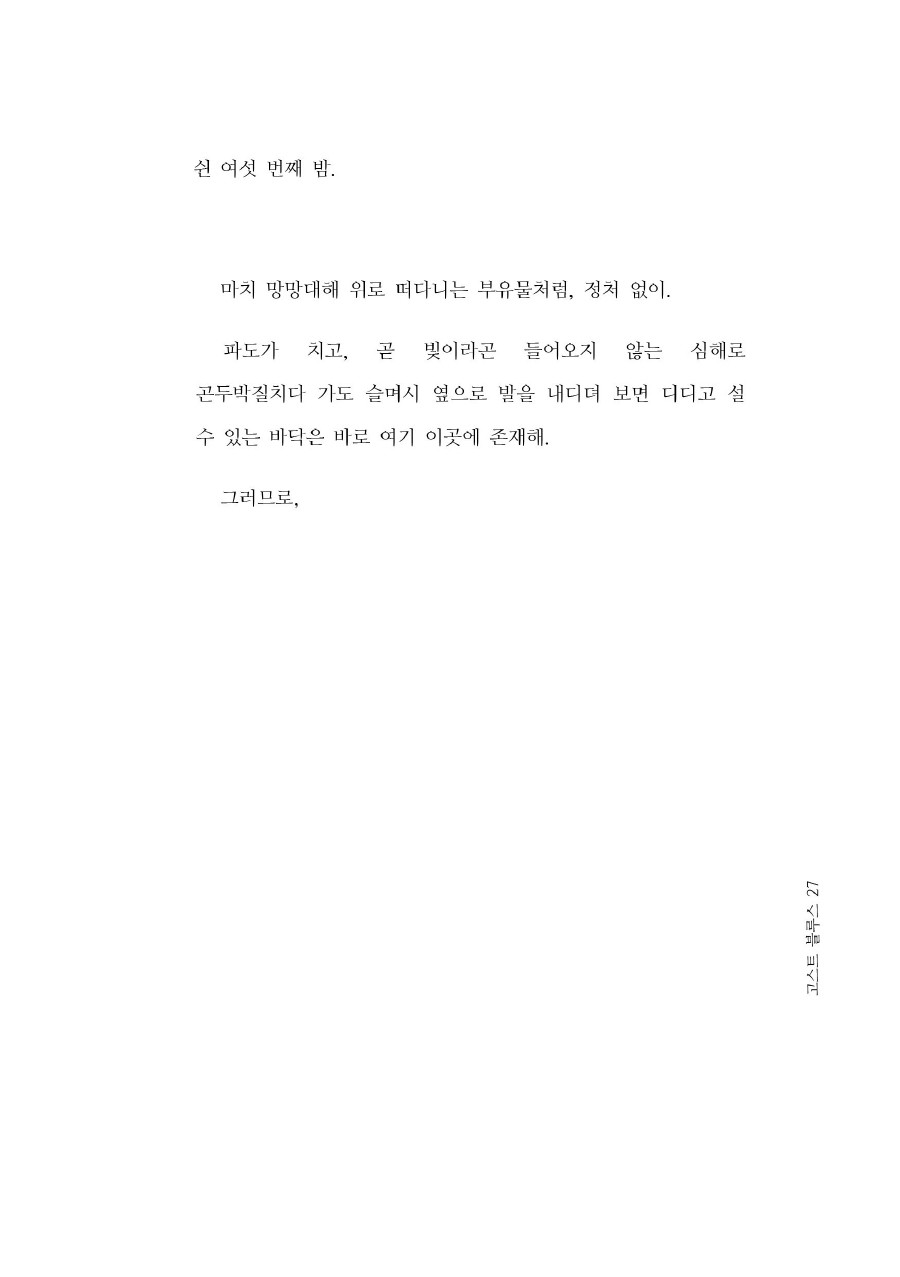 쉰 여섯 번째 밤.

마치 망망대해 위로 떠다니는 부유물처럼, 정처 없이.

파도가 치고, 곧 빛이라곤 들어오지 않는 심해로 곤두박질치다 가도 슬며시 옆으로 발을 내디뎌 보면 디디고 설 수 있는 바닥은 바로 여기 이곳에 존재해.

그러므로,

고스트 블루스 27